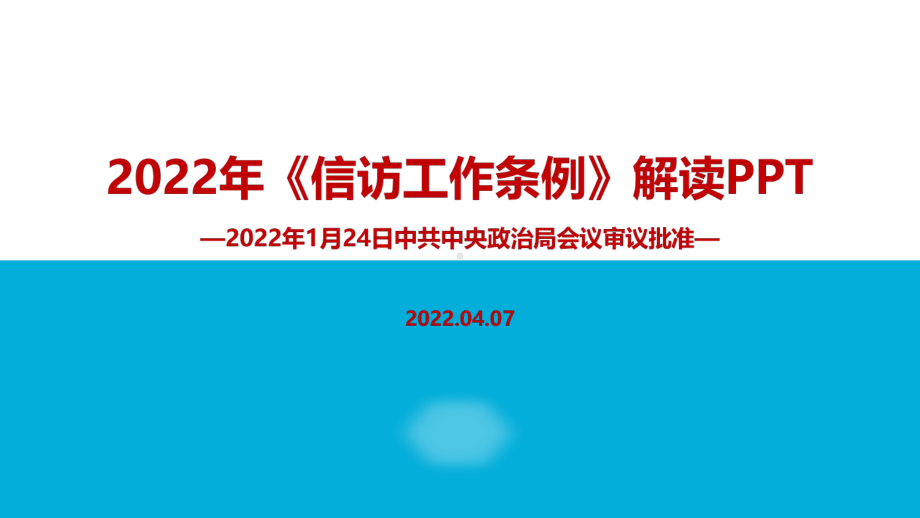 2022年《信访工作条例》解读PPT

—2022年1月24日中共中央政治局会议审议批准—

2022.04.07